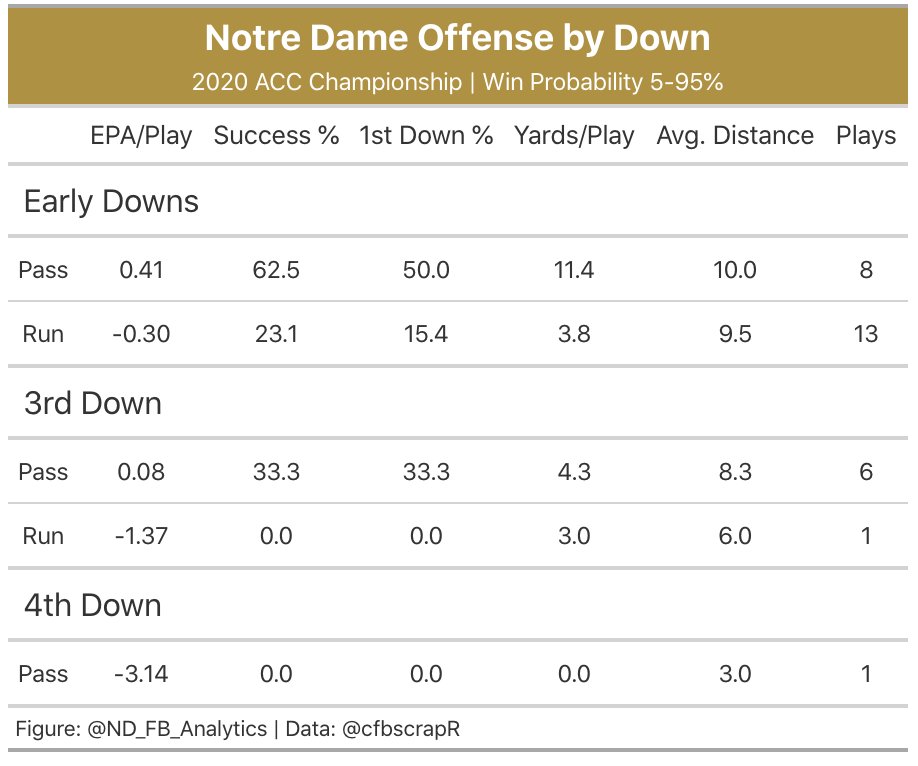 Notre Dame Offense by Down
2020 ACC Championship | Win Probability 5-95%

| | EPA/Play | Success % | 1st Down % | Yards/Play | Avg. Distance | Plays |
|---|---|---|---|---|---|---|
| Early Downs | | | | | | |
| Pass | 0.41 | 62.5 | 50.0 | 11.4 | 10.0 | 8 |
| Run | -0.30 | 23.1 | 15.4 | 3.8 | 9.5 | 13 |
| 3rd Down | | | | | | |
| Pass | 0.08 | 33.3 | 33.3 | 4.3 | 8.3 | 6 |
| Run | -1.37 | 0.0 | 0.0 | 3.0 | 6.0 | 1 |
| 4th Down | | | | | | |
| Pass | -3.14 | 0.0 | 0.0 | 0.0 | 3.0 | 1 |

Figure: @ND_FB_Analytics | Data: @cfbscrapR